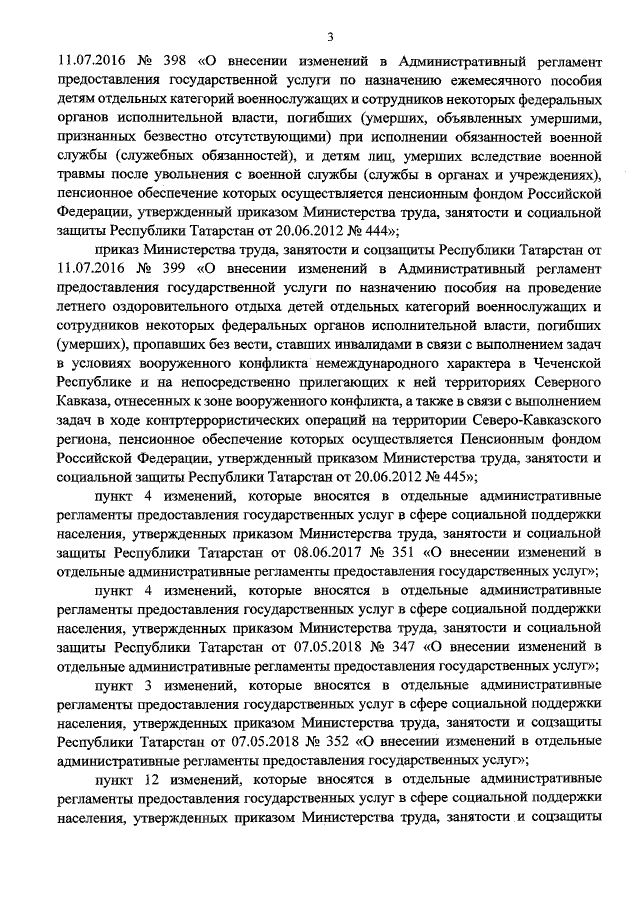 3

11.07.2016 № 398 «О внесении изменений в Административный регламент предоставления государственной услуги по назначению ежемесячного пособия детям отдельных категорий военнослужащих и сотрудников некоторых федеральных органов исполнительной власти, погибших (умерших, объявленных умершими, признанных безвестно отсутствующими) при исполнении обязанностей военной службы (служебных обязанностей), и детям лиц, умерших вследствие военной травмы после увольнения с военной службы (службы в органах и учреждениях), пенсионное обеспечение которых осуществляется пенсионным фондом Российской Федерации, утвержденный приказом Министерства труда, занятости и социальной защиты Республики Татарстан от 20.06.2012 № 444»;

приказ Министерства труда, занятости и соцзащиты Республики Татарстан от 11.07.2016 № 399 «О внесении изменений в Административный регламент предоставления государственной услуги по назначению пособия на проведение летнего оздоровительного отдыха детей отдельных категорий военнослужащих и сотрудников некоторых федеральных органов исполнительной власти, погибших (умерших), пропавших без вести, ставших инвалидами в связи с выполнением задач в условиях вооруженного конфликта немеждународного характера в Чеченской Республике и на непосредственно прилегающих к ней территориях Северного Кавказа, отнесенных к зоне вооруженного конфликта, а также в связи с выполнением задач в ходе контртеррористических операций на территории Северо-Кавказского региона, пенсионное обеспечение которых осуществляется Пенсионным фондом Российской Федерации, утвержденный приказом Министерства труда, занятости и социальной защиты Республики Татарстан от 20.06.2012 № 445»;

пункт 4 изменений, которые вносятся в отдельные административные регламенты предоставления государственных услуг в сфере социальной поддержки населения, утвержденных приказом Министерства труда, занятости и социальной защиты Республики Татарстан от 08.06.2017 № 351 «О внесении изменений в отдельные административные регламенты предоставления государственных услуг»;

пункт 4 изменений, которые вносятся в отдельные административные регламенты предоставления государственных услуг в сфере социальной поддержки населения, утвержденных приказом Министерства труда, занятости и социальной защиты Республики Татарстан от 07.05.2018 № 347 «О внесении изменений в отдельные административные регламенты предоставления государственных услуг»;

пункт 3 изменений, которые вносятся в отдельные административные регламенты предоставления государственных услуг в сфере социальной поддержки населения, утвержденных приказом Министерства труда, занятости и соцзащиты Республики Татарстан от 07.05.2018 № 352 «О внесении изменений в отдельные административные регламенты предоставления государственных услуг»;

пункт 12 изменений, которые вносятся в отдельные административные регламенты предоставления государственных услуг в сфере социальной поддержки населения, утвержденных приказом Министерства труда, занятости и соцзащиты